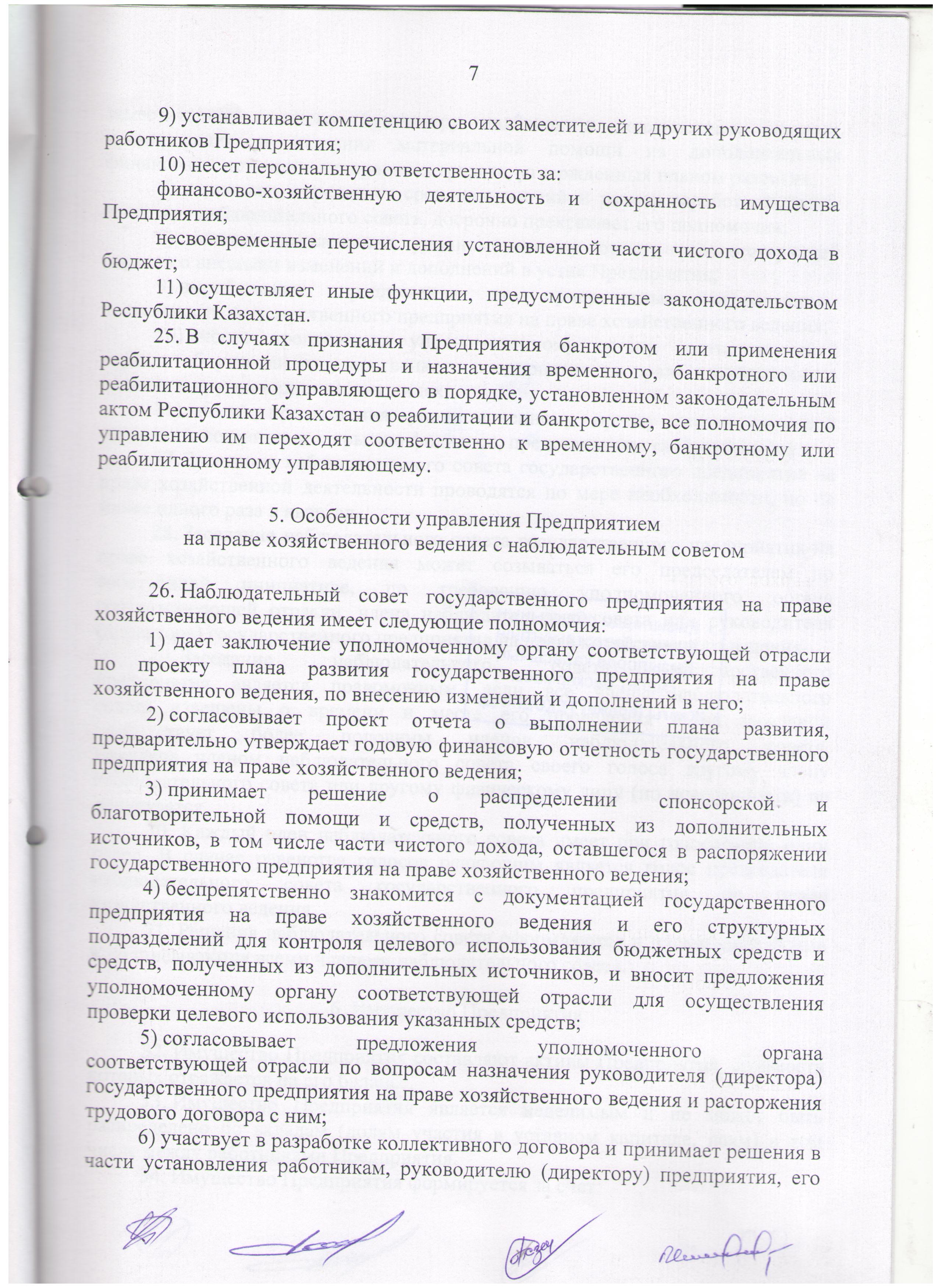 7

9) устанавливает компетенцию своих заместителей и других руководящих работников Предприятия;

10) несет персональную ответственность за:

финансово-хозяйственную деятельность и сохранность имущества Предприятия;

несвоевременные перечисления установленной части чистого дохода в бюджет;

11) осуществляет иные функции, предусмотренные законодательством Республики Казахстан.

25. В случаях признания Предприятия банкротом или применения реабилитационной процедуры и назначения временного, банкротного или реабилитационного управляющего в порядке, установленном законодательным актом Республики Казахстан о реабилитации и банкротстве, все полномочия по управлению им переходят соответственно к временному, банкротному или реабилитационному управляющему.

5. Особенности управления Предприятием на праве хозяйственного ведения с наблюдательным советом

26. Наблюдательный совет государственного предприятия на праве хозяйственного ведения имеет следующие полномочия:

1) дает заключение уполномоченному органу соответствующей отрасли по проекту плана развития государственного предприятия на праве хозяйственного ведения, по внесению изменений и дополнений в него;

2) согласовывает проект отчета о выполнении плана развития, предварительно утверждает годовую финансовую отчетность государственного предприятия на праве хозяйственного ведения;

3) принимает решение о распределении спонсорской и благотворительной помощи и средств, полученных из дополнительных источников, в том числе части чистого дохода, оставшегося в распоряжении государственного предприятия на праве хозяйственного ведения;

4) беспрепятственно знакомится с документацией государственного предприятия на праве хозяйственного ведения и его структурных подразделений для контроля целевого использования бюджетных средств и средств, полученных из дополнительных источников, и вносит предложения уполномоченному органу соответствующей отрасли для осуществления проверки целевого использования указанных средств;

5) согласовывает предложения уполномоченного органа соответствующей отрасли по вопросам назначения руководителя (директора) государственного предприятия на праве хозяйственного ведения и расторжения трудового договора с ним;

6) участвует в разработке коллективного договора и принимает решения в части установления работникам, руководителю (директору) предприятия, его